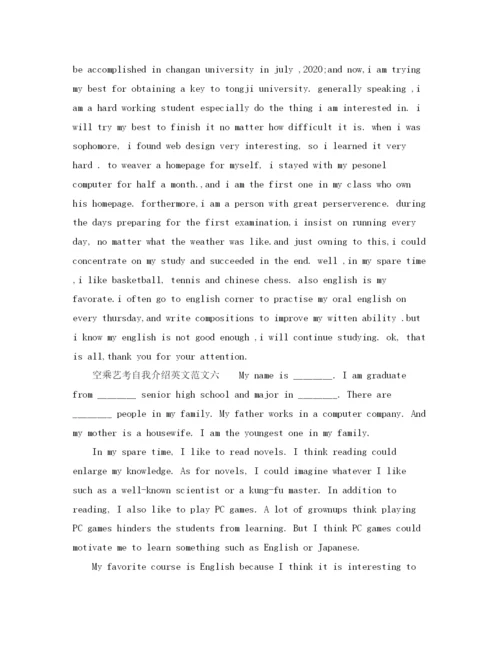 be accomplished in changan university in july ,2020;and now,i am trying my best for obtaining a key to tongji university. generally speaking ,i am a hard working student especially do the thing i am interested in. i will try my best to finish it no matter how difficult it is. when i was sophomore, i found web design very interesting, so i learned it very hard . to weaver a homepage for myself, i stayed with my pesonel computer for half a month.,and i am the first one in my class who own his homepage. forthermore,i am a person with great perserverence. during the days preparing for the first examination,i insist on running every day, no matter what the weather was like.and just owning to this,i could concentrate on my study and succeeded in the end. well ,in my spare time ,i like basketball, tennis and chinese chess. also english is my favorate.i often go to english corner to practise my oral english on every thursday,and write compositions to improve my witten ability .but i know my english is not good enough ,i will continue studying. ok, that is all,thank you for your attention.

空乘艺考自我介绍英文范文六 My name is ________. I am graduate from ________ senior high school and major in ________. There are ________ people in my family. My father works in a computer company. And my mother is a housewife. I am the youngest one in my family.

In my spare time, I like to read novels. I think reading could enlarge my knowledge. As for novels, I could imagine whatever I like such as a well-known scientist or a kung-fu master. In addition to reading, I also like to play PC games. A lot of grownups think playing PC games hinders the students from learning. But I think PC games could motivate me to learn something such as English or Japanese.

My favorite course is English because I think it is interesting to